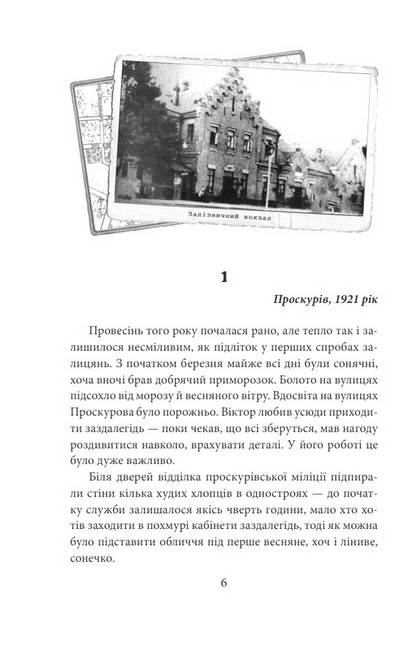 Залізничний вокзал

1

Проскурів, 1921 рік

Провесінь того року почалася рано, але тепло так і залишилося несміливим, як підліток у перших спробах залицянь. З початком березня майже всі дні були сонячні, хоча вночі брав добрячий приморозок. Болото на вулицях підсохло від морозу й весняного вітру. Вдосвіта на вулицях Проскурова було порожньо. Віктор любив усюди приходити заздалегідь — поки чекав, що всі зберуться, мав нагоду роздивитися навколо, врахувати деталі. У його роботі це було дуже важливо.

Біля дверей відділка проскурівської міліції підпирали стіни кілька худих хлопців в одностроях — до початку служби залишалося якісь чверть години, мало хто хотів заходити в похмурі кабінети заздалегідь, тоді як можна було підставити обличчя під перше весняне, хоч і ліниве, сонечко.

6